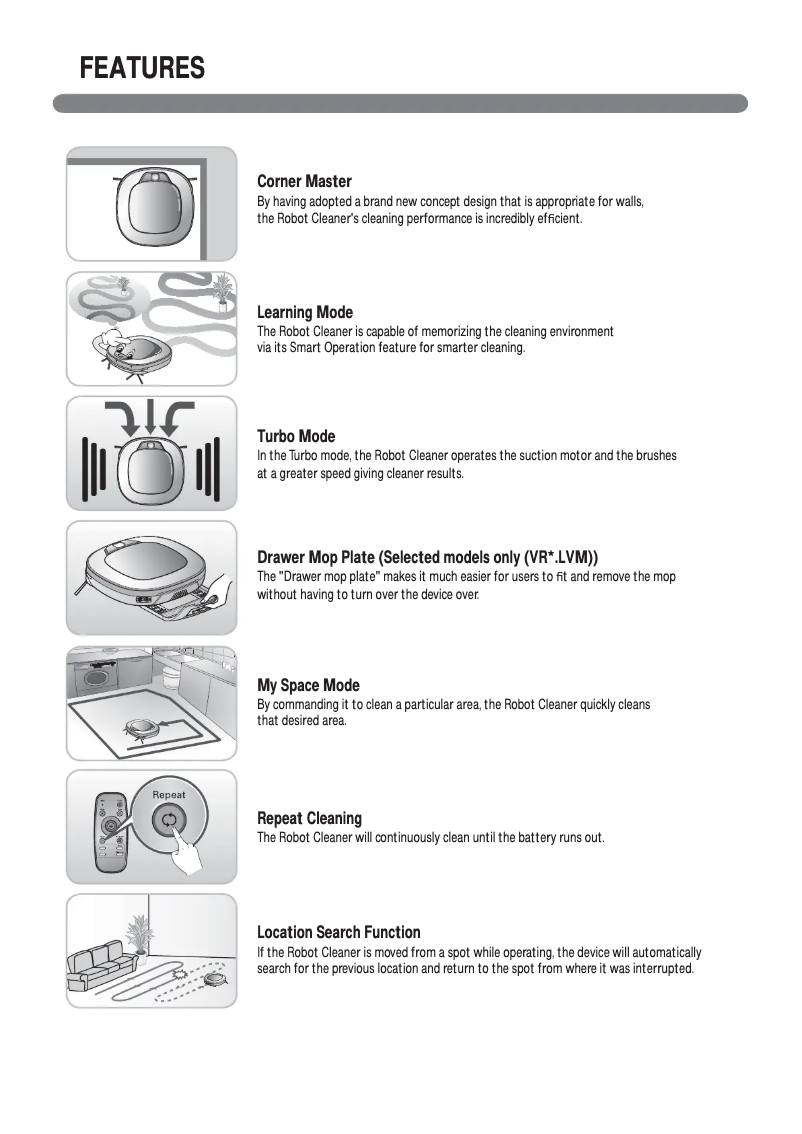 FEATURES

Corner Master
By having adopted a brand new concept design that is appropriate for walls, the Robot Cleaner's cleaning performance is incredibly efficient.

Learning Mode
The Robot Cleaner is capable of memorizing the cleaning environment via its Smart Operation feature for smarter cleaning.

Turbo Mode
In the Turbo mode, the Robot Cleaner operates the suction motor and the brushes at a greater speed giving cleaner results.

Drawer Mop Plate (Selected models only (VR*.LVM))
The "Drawer mop plate" makes it much easier for users to fit and remove the mop without having to turn over the device over.

My Space Mode
By commanding it to clean a particular area, the Robot Cleaner quickly cleans that desired area.

Repeat

Repeat Cleaning
The Robot Cleaner will continuously clean until the battery runs out.

Location Search Function
If the Robot Cleaner is moved from a spot while operating, the device will automatically search for the previous location and return to the spot from where it was interrupted.